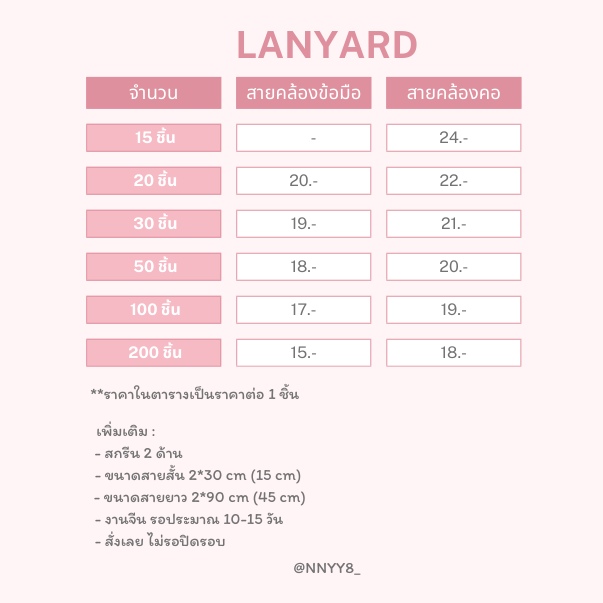 LANYARD

| จำนวน | สายคล้องข้อมือ | สายคล้องคอ |
|---|---|---|
| 15 ชิ้น | - | 24.- |
| 20 ชิ้น | 20.- | 22.- |
| 30 ชิ้น | 19.- | 21.- |
| 50 ชิ้น | 18.- | 20.- |
| 100 ชิ้น | 17.- | 19.- |
| 200 ชิ้น | 15.- | 18.- |

**ราคาในตารางเป็นราคาต่อ 1 ชิ้น

เพิ่มเติม :
- สกรีน 2 ด้าน
- ขนาดสายสั้น 2*30 cm (15 cm)
- ขนาดสายยาว 2*90 cm (45 cm)
- งานจีน รอประมาณ 10-15 วัน
- สั่งเลย ไม่รอปิดรอบ

@NNYY8_